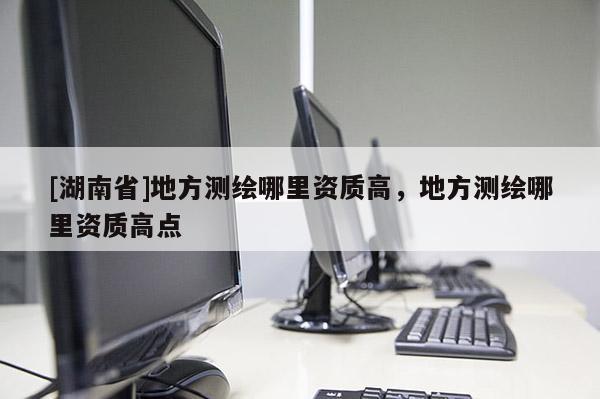 [湖南省]地方测绘哪里资质高，地方测绘哪里资质高点